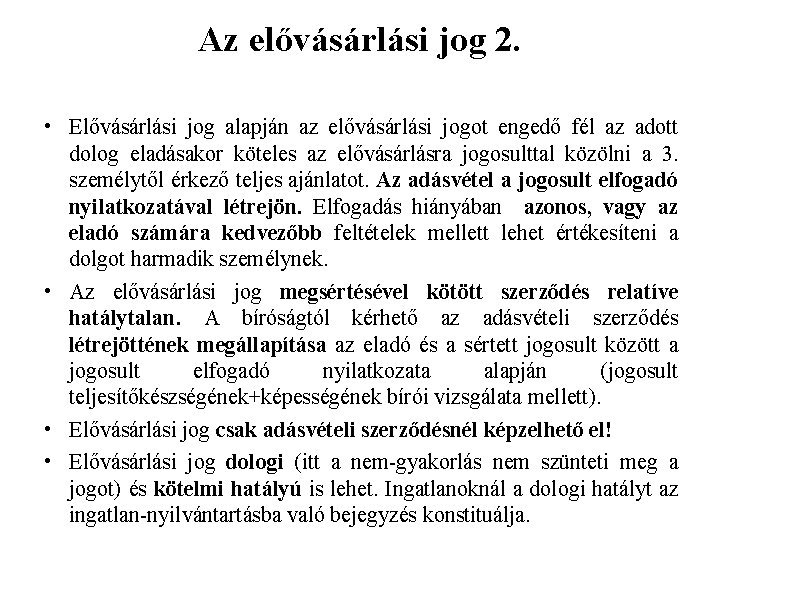 Az elővásárlási jog 2.

• Elővásárlási jog alapján az elővásárlási jogot engedő fél az adott dolog eladásakor köteles az elővásárlásra jogosulttal közölni a 3. személytől érkező teljes ajánlatot. Az adásvétel a jogosult elfogadó nyilatkozatával létrejön. Elfogadás hiányában azonos, vagy az eladó számára kedvezőbb feltételek mellett lehet értékesíteni a dolgot harmadik személynek.

• Az elővásárlási jog megsértésével kötött szerződés relatíve hatálytalan. A bíróságtól kérhető az adásvételi szerződés létrejöttének megállapítása az eladó és a sértett jogosult között a jogosult elfogadó nyilatkozata alapján (jogosult teljesítőkészségének+képességének bírói vizsgálata mellett).

• Elővásárlási jog csak adásvételi szerződésnél képzelhető el!

• Elővásárlási jog dologi (itt a nem-gyakorlás nem szünteti meg a jogot) és kötelmi hatályú is lehet. Ingatlanoknál a dologi hatályt az ingatlan-nyilvántartásba való bejegyzés konstituálja.